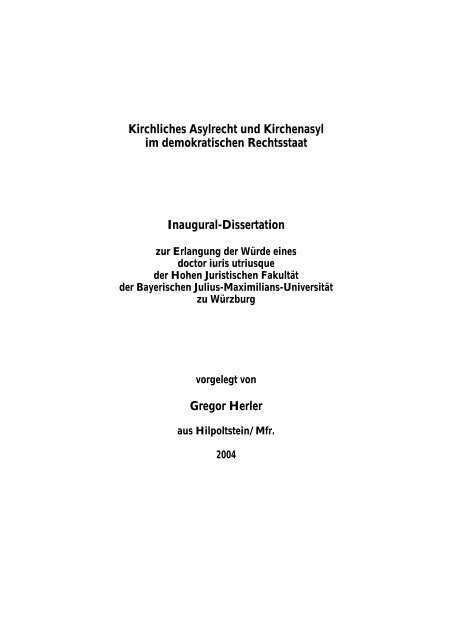 Kirchliches Asylrecht und Kirchenasyl
im demokratischen Rechtsstaat

Inaugural-Dissertation

zur Erlangung der Würde eines
doctor iuris utriusque
der Hohen Juristischen Fakultät
der Bayerischen Julius-Maximilians-Universität
zu Würzburg

vorgelegt von

Gregor Herler

aus Hilpoltstein/ Mfr.

2004